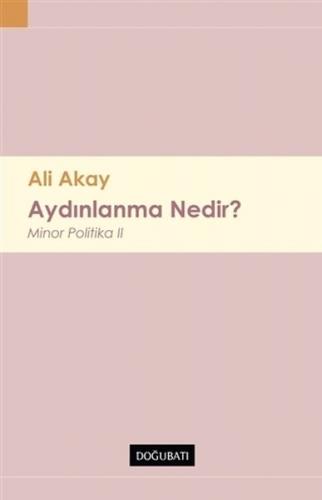 Ali Akay
Aydınlanma Nedir?
Minor Politika II

DOĞUBATI